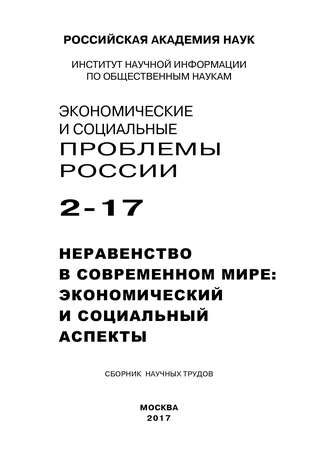 РОССИЙСКАЯ АКАДЕМИЯ НАУК

ИНСТИТУТ НАУЧНОЙ ИНФОРМАЦИИ ПО ОБЩЕСТВЕННЫМ НАУКАМ

ЭКОНОМИЧЕСКИЕ И СОЦИАЛЬНЫЕ ПРОБЛЕМЫ РОССИИ

2-17

НЕРАВЕНСТВО В СОВРЕМЕННОМ МИРЕ: ЭКОНОМИЧЕСКИЙ И СОЦИАЛЬНЫЙ АСПЕКТЫ

СБОРНИК НАУЧНЫХ ТРУДОВ

МОСКВА
2017